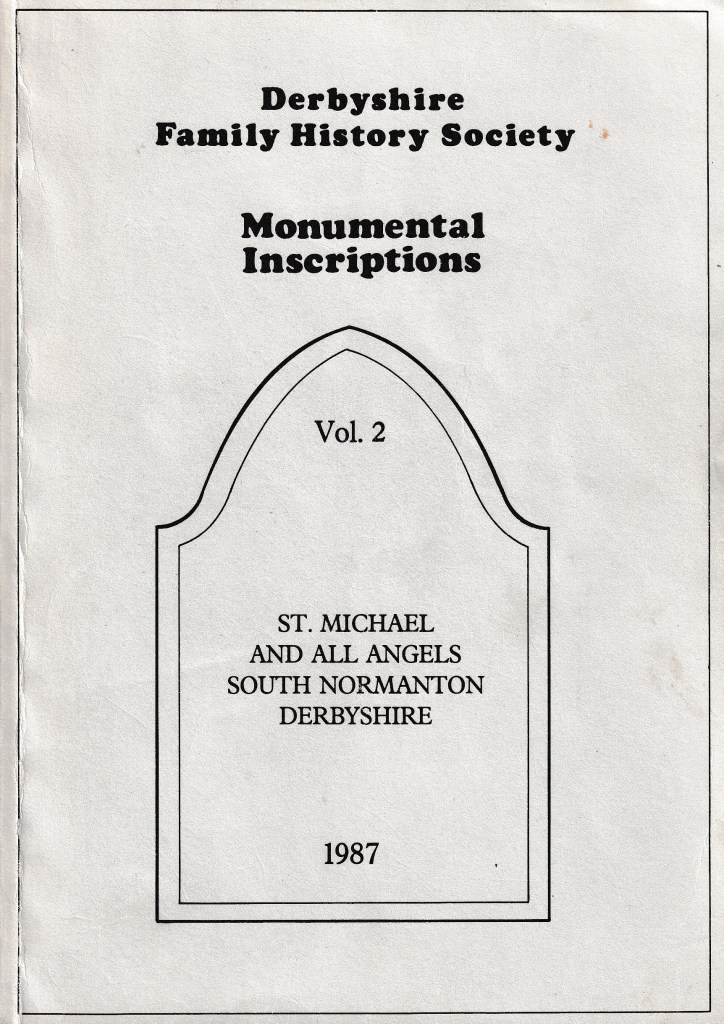 Derbyshire
Family History Society

Monumental
Inscriptions

Vol. 2

ST. MICHAEL
AND ALL ANGELS
SOUTH NORMANTON
DERBYSHIRE

1987